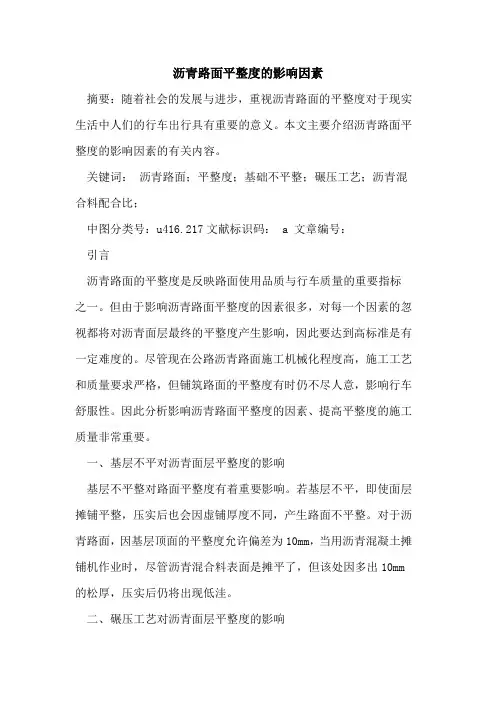 沥青路面平整度的影响因素

摘要：随着社会的发展与进步，重视沥青路面的平整度对于现实生活中人们的行车出行具有重要的意义。本文主要介绍沥青路面平整度的影响因素的有关内容。

关键词： 沥青路面；平整度；基础不平整；碾压工艺；沥青混合料配合比；

中图分类号：u416.217 文献标识码： a 文章编号：

引言

沥青路面的平整度是反映路面使用品质与行车质量的重要指标之一。但由于影响沥青路面平整度的因素很多，对每一个因素的忽视都将对沥青面层最终的平整度产生影响，因此要达到高标准是有一定难度的。尽管现在公路沥青路面施工机械化程度高，施工工艺和质量要求严格，但铺筑路面的平整度有时仍不尽人意，影响行车舒服性。因此分析影响沥青路面平整度的因素、提高平整度的施工质量非常重要。

一、基层不平对沥青面层平整度的影响

基层不平整对路面平整度有着重要影响。若基层不平，即使面层摊铺平整，压实后也会因虚铺厚度不同，产生路面不平整。对于沥青路面，因基层顶面的平整度允许偏差为 10mm，当用沥青混凝土摊铺机作业时，尽管沥青混合料表面是摊平了，但该处因多出 10mm 的松厚，压实后仍将出现低洼。

二、碾压工艺对沥青面层平整度的影响